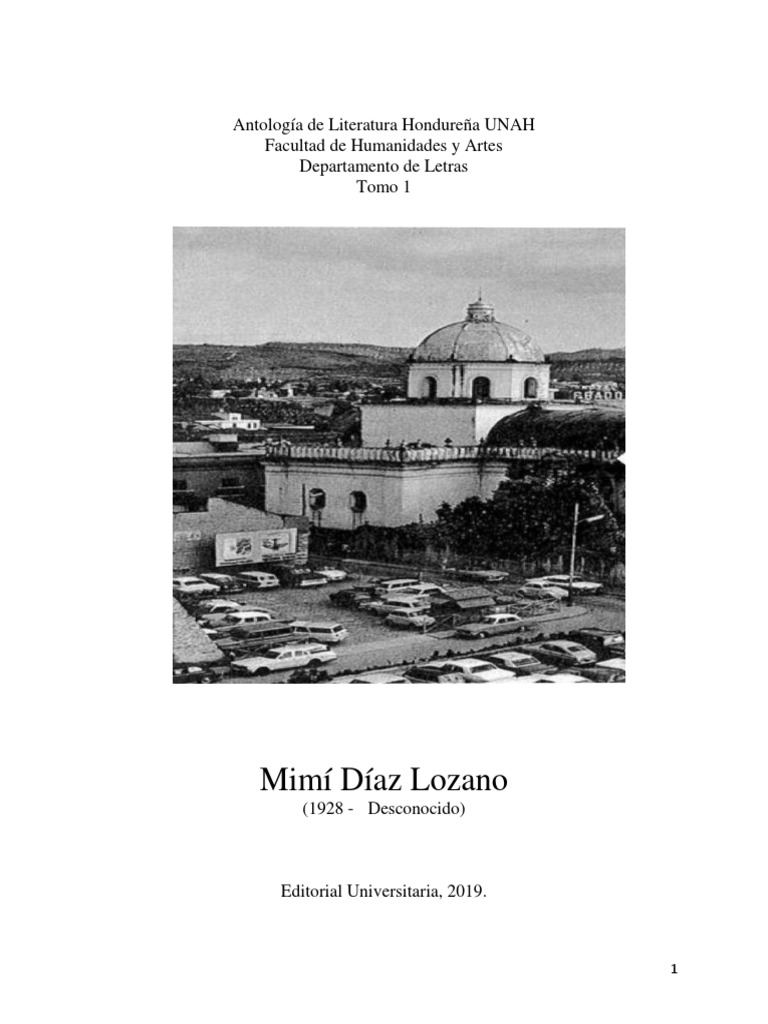 Antología de Literatura Hondureña UNAH
Facultad de Humanidades y Artes
Departamento de Letras
Tomo 1

Mimí Díaz Lozano
(1928 - Desconocido)

Editorial Universitaria, 2019.

1